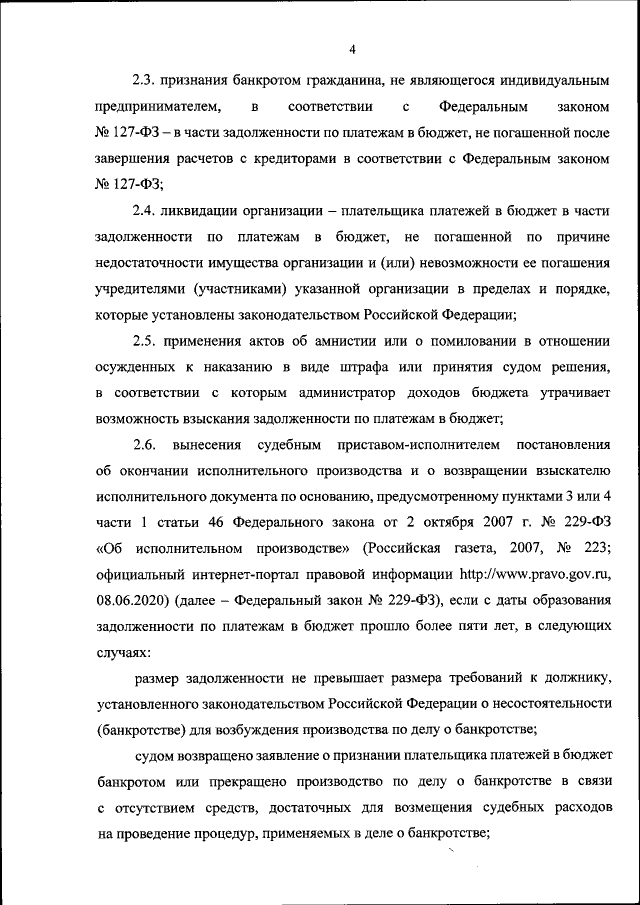 4

2.3. признания банкротом гражданина, не являющегося индивидуальным предпринимателем, в соответствии с Федеральным законом № 127-ФЗ – в части задолженности по платежам в бюджет, не погашенной после завершения расчетов с кредиторами в соответствии с Федеральным законом № 127-ФЗ;

2.4. ликвидации организации – плательщика платежей в бюджет в части задолженности по платежам в бюджет, не погашенной по причине недостаточности имущества организации и (или) невозможности ее погашения учредителями (участниками) указанной организации в пределах и порядке, которые установлены законодательством Российской Федерации;

2.5. применения актов об амнистии или о помиловании в отношении осужденных к наказанию в виде штрафа или принятия судом решения, в соответствии с которым администратор доходов бюджета утрачивает возможность взыскания задолженности по платежам в бюджет;

2.6. вынесения судебным приставом-исполнителем постановления об окончании исполнительного производства и о возвращении взыскателю исполнительного документа по основанию, предусмотренному пунктами 3 или 4 части 1 статьи 46 Федерального закона от 2 октября 2007 г. № 229-ФЗ «Об исполнительном производстве» (Российская газета, 2007, № 223; официальный интернет-портал правовой информации http://www.pravo.gov.ru, 08.06.2020) (далее – Федеральный закон № 229-ФЗ), если с даты образования задолженности по платежам в бюджет прошло более пяти лет, в следующих случаях:

размер задолженности не превышает размера требований к должнику, установленного законодательством Российской Федерации о несостоятельности (банкротстве) для возбуждения производства по делу о банкротстве;

судом возвращено заявление о признании плательщика платежей в бюджет банкротом или прекращено производство по делу о банкротстве в связи с отсутствием средств, достаточных для возмещения судебных расходов на проведение процедур, применяемых в деле о банкротстве;